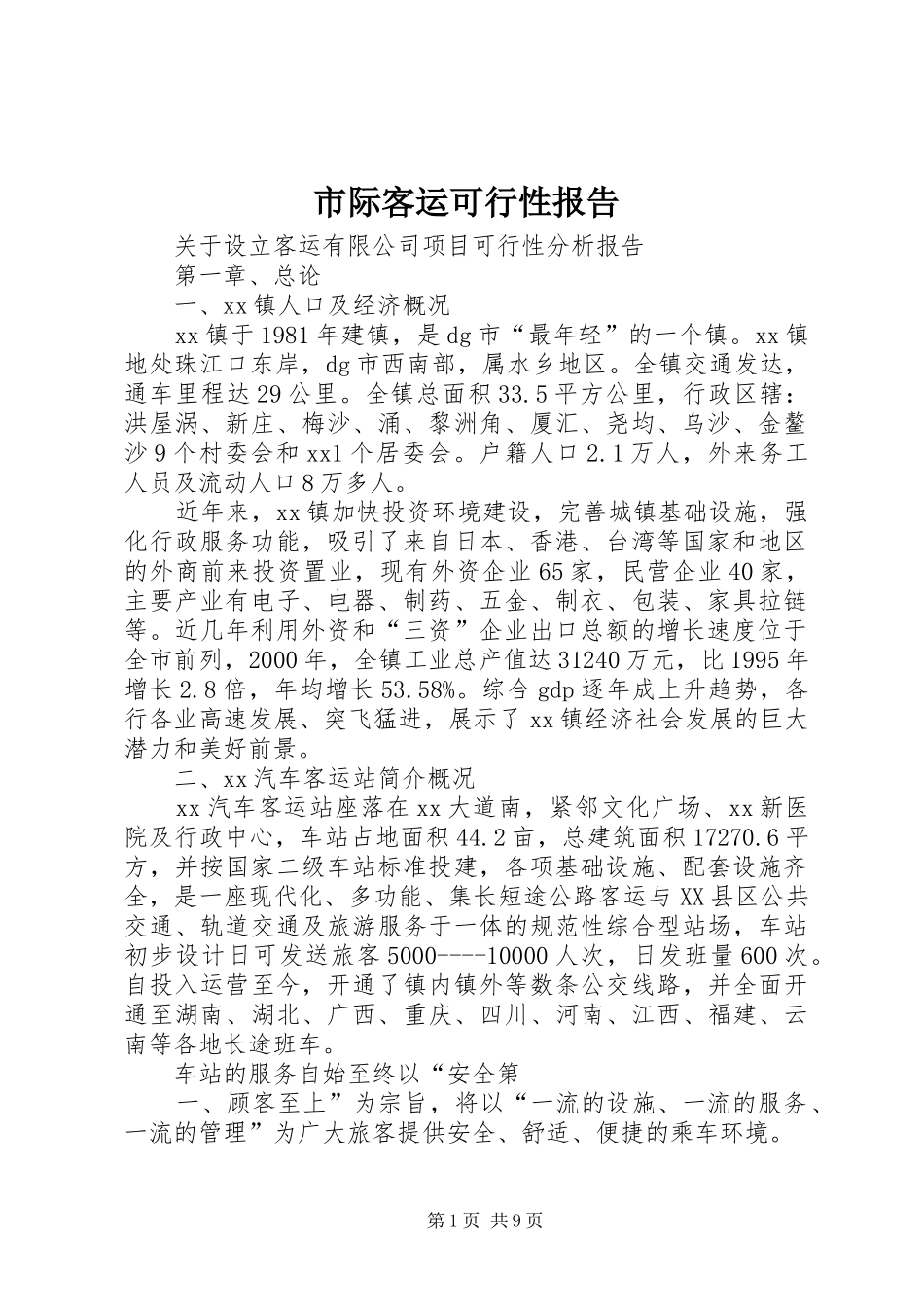 市际客运可行性报告

关于设立客运有限公司项目可行性分析报告

第一章、总论

一、xx镇人口及经济概况

xx镇于1981年建镇，是dg市“最年轻”的一个镇。xx镇地处珠江口东岸，dg市西南部，属水乡地区。全镇交通发达，通车里程达29公里。全镇总面积33.5平方公里，行政区辖：洪屋涡、新庄、梅沙、涌、黎洲角、厦汇、尧均、乌沙、金鳌沙9个村委会和xx1个居委会。户籍人口2.1万人，外来务工人员及流动人口8万多人。

近年来，xx镇加快投资环境建设，完善城镇基础设施，强化行政服务功能，吸引了来自日本、香港、台湾等国家和地区的外商前来投资置业，现有外资企业65家，民营企业40家，主要产业有电子、电器、制药、五金、制衣、包装、家具拉链等。近几年利用外资和“三资”企业出口总额的增长速度位于全市前列，2000年，全镇工业总产值达31240万元，比1995年增长2.8倍，年均增长53.58%。综合gdp逐年成上升趋势，各行各业高速发展、突飞猛进，展示了xx镇经济社会发展的巨大潜力和美好前景。

二、xx汽车客运站简介概况

xx汽车客运站座落在xx大道南，紧邻文化广场、xx新医院及行政中心，车站占地面积44.2亩，总建筑面积17270.6平方，并按国家二级车站标准投建，各项基础设施、配套设施齐全，是一座现代化、多功能、集长短途公路客运与XX县区公共交通、轨道交通及旅游服务于一体的规范性综合型站场，车站初步设计日可发送旅客5000----10000人次，日发班量600次。自投入运营至今，开通了镇内镇外等数条公交线路，并全面开通至湖南、湖北、广西、重庆、四川、河南、江西、福建、云南等各地长途班车。

车站的服务自始至终以“安全第

一、顾客至上”为宗旨，将以“一流的设施、一流的服务、一流的管理”为广大旅客提供安全、舒适、便捷的乘车环境。

第1页 共9页